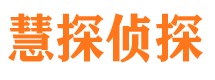 慧探侦探